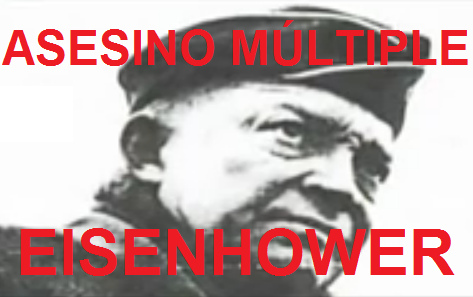 ASESINO MÚLTIPLE

EISENHOWER